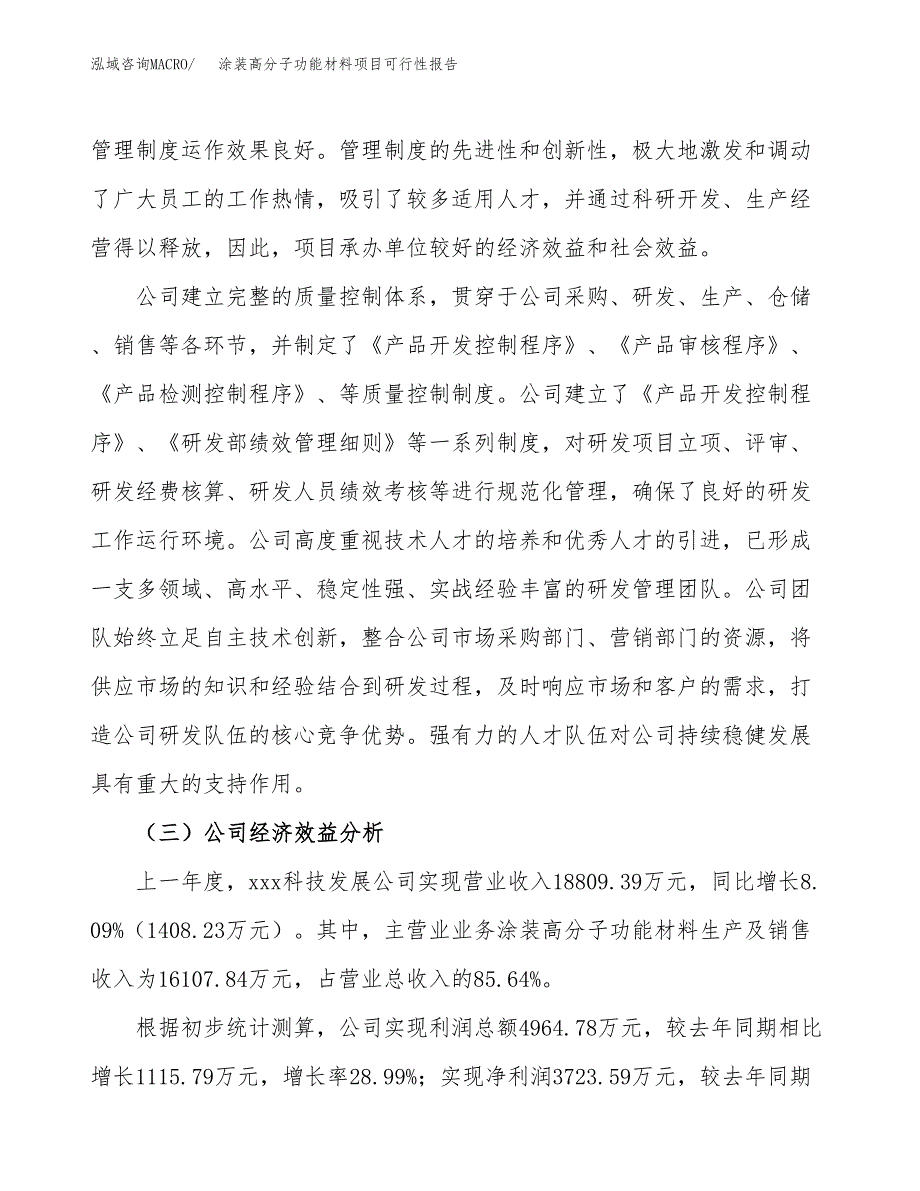 泓域咨询MACRO/　涂装高分子功能材料项目可行性报告

管理制度运作效果良好。管理制度的先进性和创新性，极大地激发和调动了广大员工的工作热情，吸引了较多适用人才，并通过科研开发、生产经营得以释放，因此，项目承办单位较好的经济效益和社会效益。

公司建立完整的质量控制体系，贯穿于公司采购、研发、生产、仓储、销售等各环节，并制定了《产品开发控制程序》、《产品审核程序》、《产品检测控制程序》、等质量控制制度。公司建立了《产品开发控制程序》、《研发部绩效管理细则》等一系列制度，对研发项目立项、评审、研发经费核算、研发人员绩效考核等进行规范化管理，确保了良好的研发工作运行环境。公司高度重视技术人才的培养和优秀人才的引进，已形成一支多领域、高水平、稳定性强、实战经验丰富的研发管理团队。公司团队始终立足自主技术创新，整合公司市场采购部门、营销部门的资源，将供应市场的知识和经验结合到研发过程，及时响应市场和客户的需求，打造公司研发队伍的核心竞争优势。强有力的人才队伍对公司持续稳健发展具有重大的支持作用。

（三）公司经济效益分析

上一年度，xxx科技发展公司实现营业收入18809.39万元，同比增长8.09%（1408.23万元）。其中，主营业业务涂装高分子功能材料生产及销售收入为16107.84万元，占营业总收入的85.64%。

根据初步统计测算，公司实现利润总额4964.78万元，较去年同期相比增长1115.79万元，增长率28.99%；实现净利润3723.59万元，较去年同期